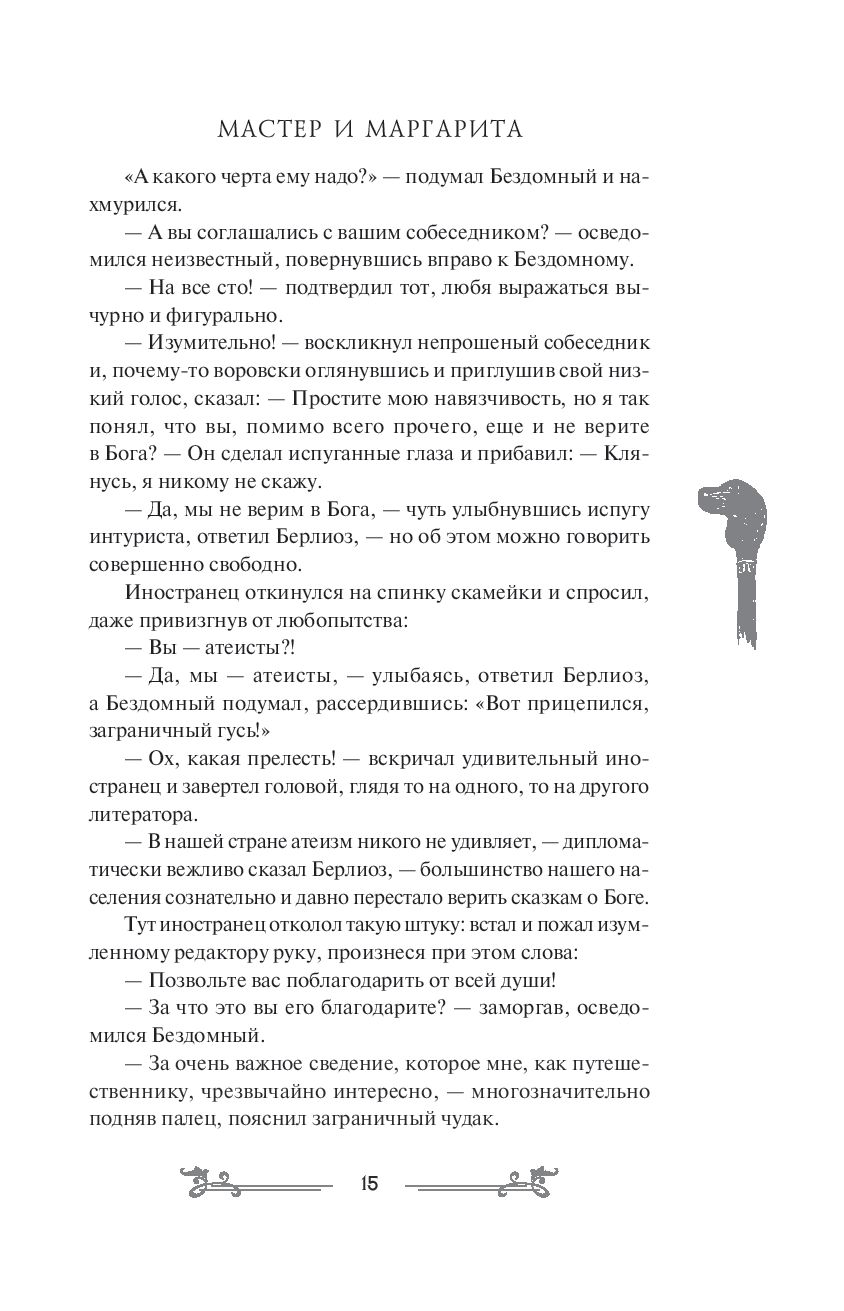 МАСТЕР И МАРГАРИТА

«А какого черта ему надо?» — подумал Бездомный и нахмурился.

— А вы соглашались с вашим собеседником? — осведомился неизвестный, повернувшись вправо к Бездомному.

— На все сто! — подтвердил тот, любя выражаться вычурно и фигурально.

— Изумительно! — воскликнул непрошеный собеседник и, почему-то воровски оглянувшись и приглушив свой низкий голос, сказал: — Простите мою навязчивость, но я так понял, что вы, помимо всего прочего, еще и не верите в Бога? — Он сделал испуганные глаза и прибавил: — Клянусь, я никому не скажу.

— Да, мы не верим в Бога, — чуть улыбнувшись испугу интуриста, ответил Берлиоз, — но об этом можно говорить совершенно свободно.

Иностранец откинулся на спинку скамейки и спросил, даже привизгнув от любопытства:

— Вы — атеисты?!

— Да, мы — атеисты, — улыбаясь, ответил Берлиоз, а Бездомный подумал, рассердившись: «Вот прицепился, заграничный гусь!»

— Ох, какая прелесть! — вскричал удивительный иностранец и завертел головой, глядя то на одного, то на другого литератора.

— В нашей стране атеизм никого не удивляет, — дипломатически вежливо сказал Берлиоз, — большинство нашего населения сознательно и давно перестало верить сказкам о Боге.

Тут иностранец отколол такую штуку: встал и пожал изумленному редактору руку, произнеся при этом слова:

— Позвольте вас поблагодарить от всей души!

— За что это вы его благодарите? — заморгав, осведомился Бездомный.

— За очень важное сведение, которое мне, как путешественнику, чрезвычайно интересно, — многозначительно подняв палец, пояснил заграничный чудак.

15